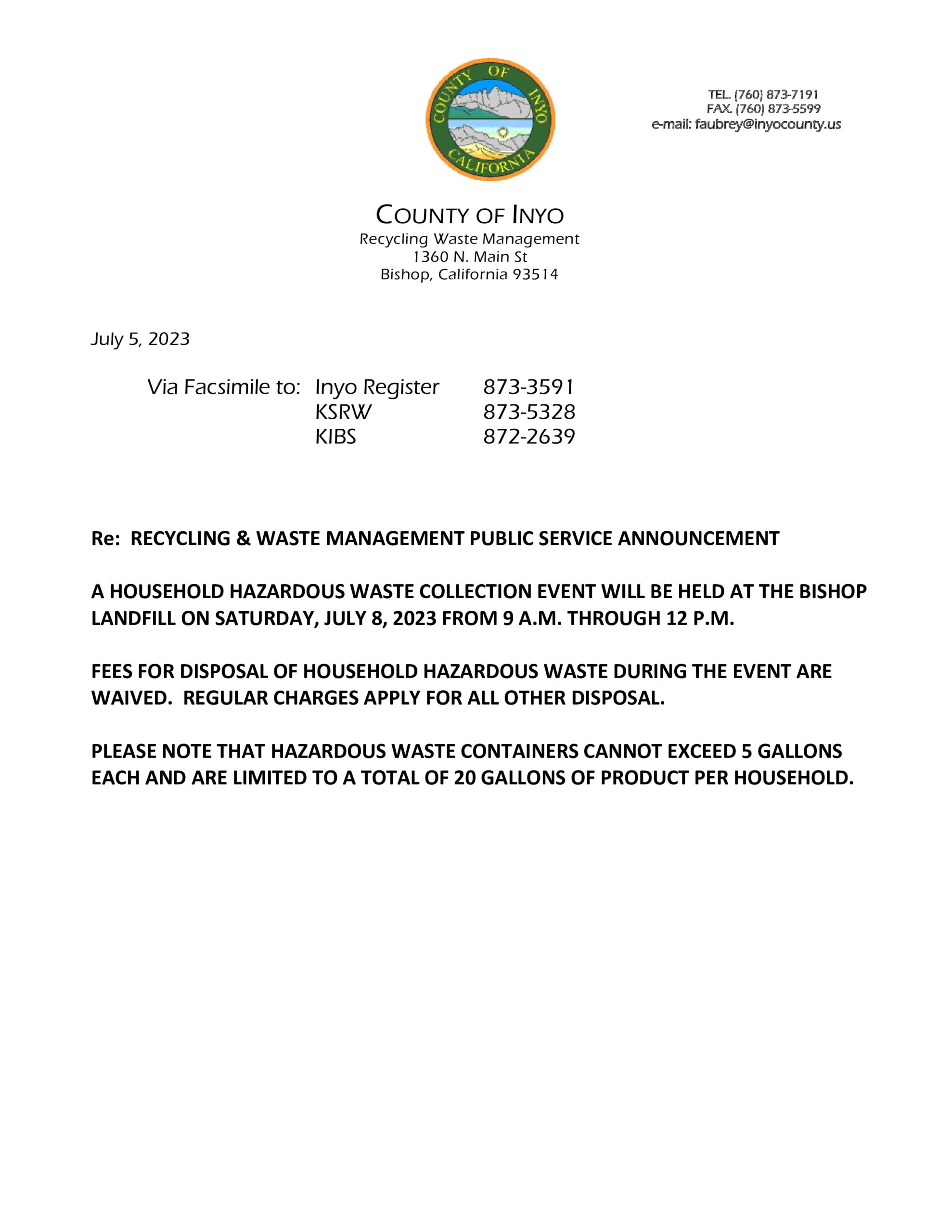 COUNTY OF INYO
CALIFORNIA

TEL. (760) 873-7191
FAX. (760) 873-5599
e-mail: faubrey@inyocounty.us

COUNTY OF INYO
Recycling Waste Management
1360 N. Main St
Bishop, California 93514

July 5, 2023

Via Facsimile to: Inyo Register 873-3591
KSRW 873-5328
KIBS 872-2639

Re: RECYCLING & WASTE MANAGEMENT PUBLIC SERVICE ANNOUNCEMENT

A HOUSEHOLD HAZARDOUS WASTE COLLECTION EVENT WILL BE HELD AT THE BISHOP LANDFILL ON SATURDAY, JULY 8, 2023 FROM 9 A.M. THROUGH 12 P.M.

FEES FOR DISPOSAL OF HOUSEHOLD HAZARDOUS WASTE DURING THE EVENT ARE WAIVED. REGULAR CHARGES APPLY FOR ALL OTHER DISPOSAL.

PLEASE NOTE THAT HAZARDOUS WASTE CONTAINERS CANNOT EXCEED 5 GALLONS EACH AND ARE LIMITED TO A TOTAL OF 20 GALLONS OF PRODUCT PER HOUSEHOLD.